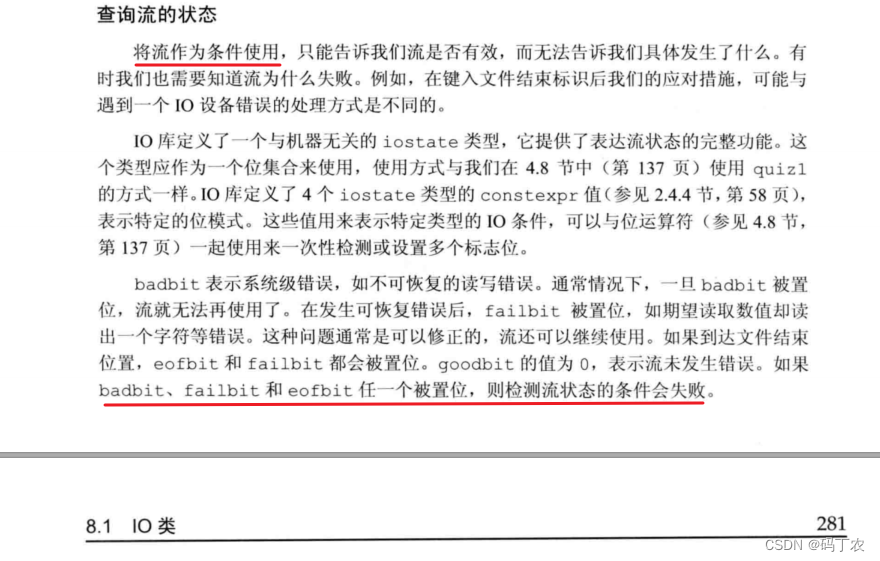 查询流的状态

将流作为条件使用，只能告诉我们流是否有效，而无法告诉我们具体发生了什么。有时我们也需要知道流为什么失败。例如，在键入文件结束标识后我们的应对措施，可能与遇到一个 IO 设备错误的处理方式是不同的。

IO 库定义了一个与机器无关的 iostate 类型，它提供了表达流状态的完整功能。这个类型应作为一个位集合来使用，使用方式与我们在 4.8 节中（第 137 页）使用 quiz1 的方式一样。IO 库定义了 4 个 iostate 类型的 constexpr 值（参见 2.4.4 节，第 58 页），表示特定的位模式。这些值用来表示特定类型的 IO 条件，可以与位运算符（参见 4.8 节，第 137 页）一起使用来一次性检测或设置多个标志位。

badbit 表示系统级错误，如不可恢复的读写错误。通常情况下，一旦 badbit 被置位，流就无法再使用了。在发生可恢复错误后，failbit 被置位，如期望读取数值却读出一个字符等错误。这种问题通常是可以修正的，流还可以继续使用。如果到达文件结束位置，eofbit 和 failbit 都会被置位。goodbit 的值为 0，表示流未发生错误。如果 badbit、failbit 和 eofbit 任一个被置位，则检测流状态的条件会失败。

8.1 IO 类 281

CSDN @码丁农